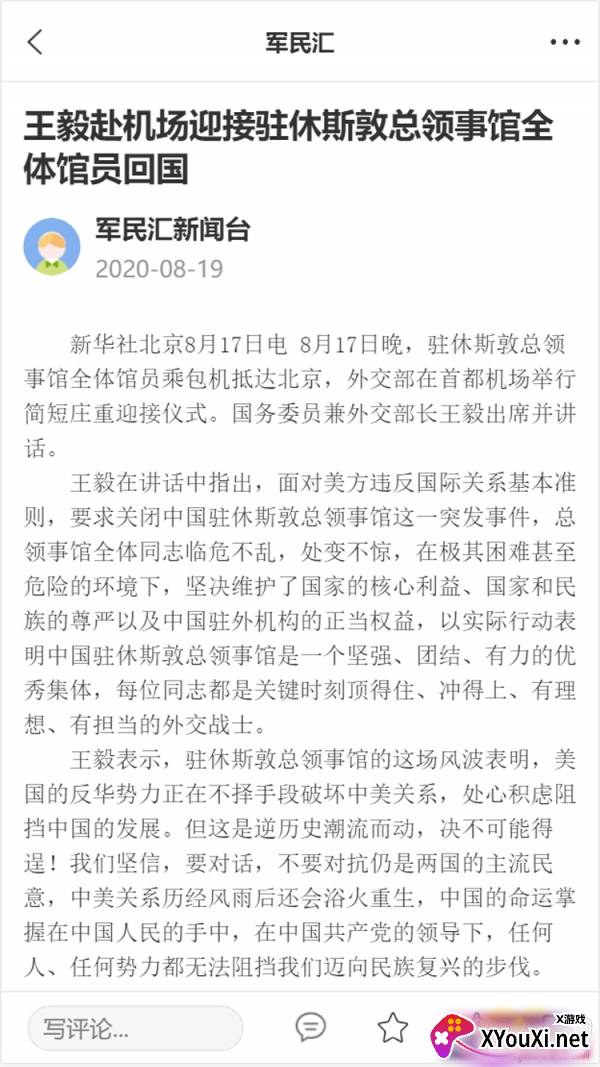 军民汇

王毅赴机场迎接驻休斯敦总领事馆全体馆员回国

军民汇新闻台
2020-08-19

新华社北京8月17日电 8月17日晚，驻休斯敦总领事馆全体馆员乘包机抵达北京，外交部在首都机场举行简短庄重迎接仪式。国务委员兼外交部长王毅出席并讲话。

王毅在讲话中指出，面对美方违反国际关系基本准则，要求关闭中国驻休斯敦总领事馆这一突发事件，总领事馆全体同志临危不乱，处变不惊，在极其困难甚至危险的环境下，坚决维护了国家的核心利益、国家和民族的尊严以及中国驻外机构的正当权益，以实际行动表明中国驻休斯敦总领事馆是一个坚强、团结、有力的优秀集体，每位同志都是关键时刻顶得住、冲得上、有理想、有担当的外交战士。

王毅表示，驻休斯敦总领事馆的这场风波表明，美国的反华势力正在不择手段破坏中美关系，处心积虑阻挡中国的发展。但这是逆历史潮流而动，决不可能得逞！我们坚信，要对话，不要对抗仍是两国的主流民意，中美关系历经风雨后还会浴火重生，中国的命运掌握在中国人民的手中，在中国共产党的领导下，任何人、任何势力都无法阻挡我们迈向民族复兴的步伐。

写评论...

X游戏
XYouXi.net